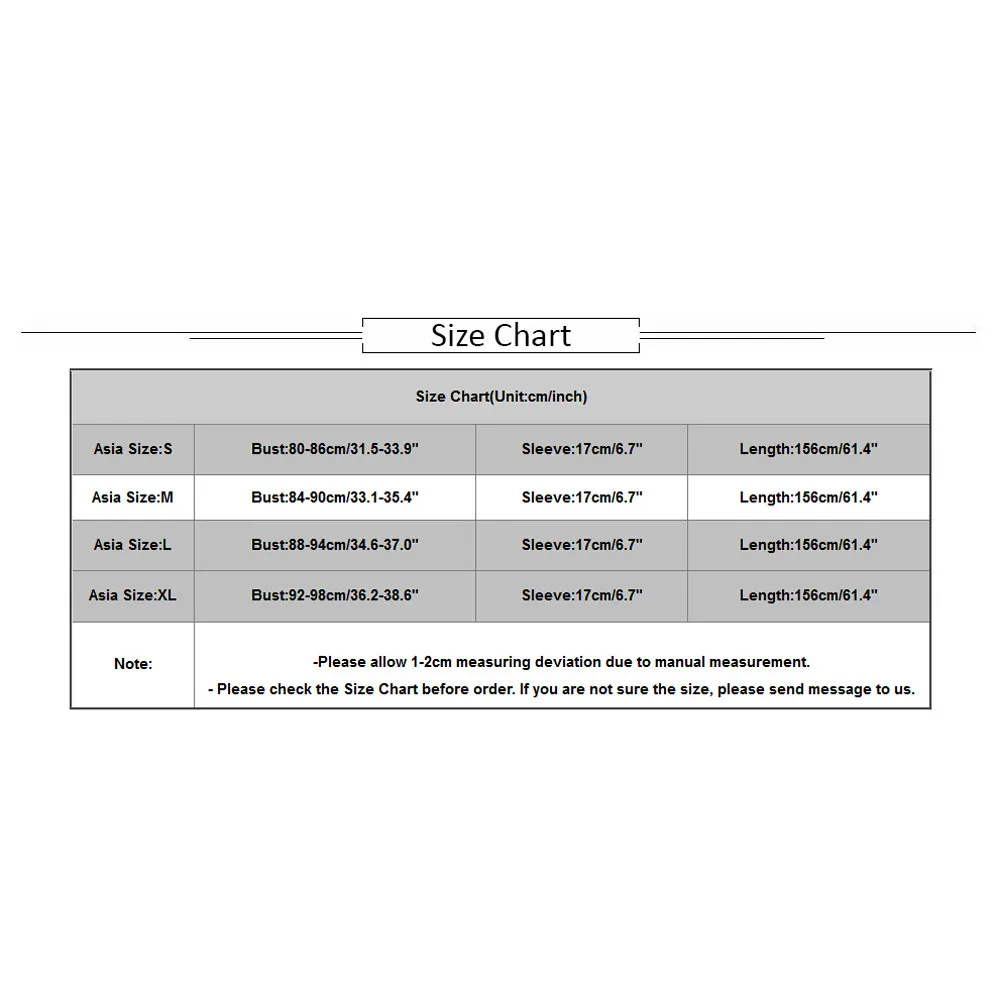 Size Chart

| Size Chart(Unit:cm/inch) | | | |
|---|---|---|---|
| Asia Size:S | Bust:80-86cm/31.5-33.9" | Sleeve:17cm/6.7" | Length:156cm/61.4" |
| Asia Size:M | Bust:84-90cm/33.1-35.4" | Sleeve:17cm/6.7" | Length:156cm/61.4" |
| Asia Size:L | Bust:88-94cm/34.6-37.0" | Sleeve:17cm/6.7" | Length:156cm/61.4" |
| Asia Size:XL | Bust:92-98cm/36.2-38.6" | Sleeve:17cm/6.7" | Length:156cm/61.4" |
| Note: | -Please allow 1-2cm measuring deviation due to manual measurement. - Please check the Size Chart before order. If you are not sure the size, please send message to us. | | |